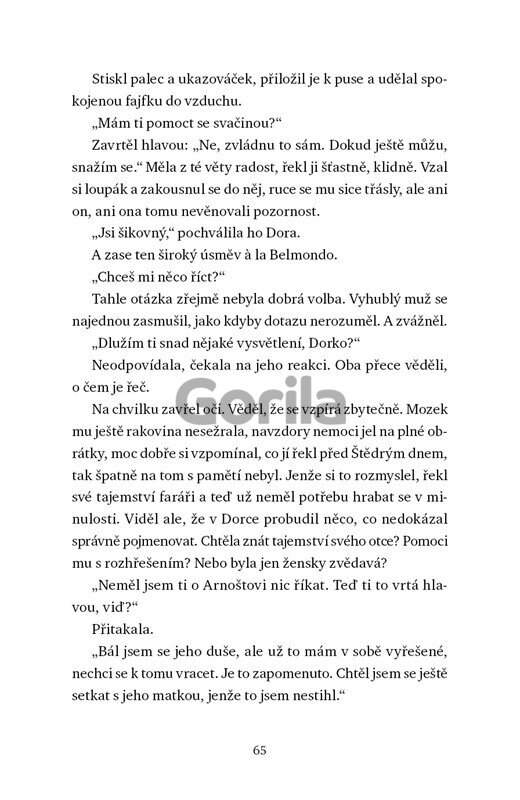 Stiskl palec a ukazováček, přiložil je k puse a udělal spokojenou fajfku do vzduchu.

„Mám ti pomoct se svačinou?“

Zavrtěl hlavou: „Ne, zvládnu to sám. Dokud ještě můžu, snažím se.“ Měla z té věty radost, řekl ji šťastně, klidně. Vzal si loupák a zakousnul se do něj, ruce se mu sice třásly, ale ani on, ani ona tomu nevěnovali pozornost.

„Jsi šikovný,“ pochválila ho Dora.

A zase ten široký úsměv à la Belmondo.

„Chceš mi něco říct?“

Tahle otázka zřejmě nebyla dobrá volba. Vyhublý muž se najednou zasmušil, jako kdyby dotazu nerozuměl. A zvážněl.

„Dlužím ti snad nějaké vysvětlení, Dorko?“

Neodpovídala, čekala na jeho reakci. Oba přece věděli, o čem je řeč.

Gorila

Na chvilku zavřel oči. Věděl, že se vzpírá zbytečně. Mozek mu ještě rakovina nesežrala, navzdory nemoci jel na plné obrátky, moc dobře si vzpomínal, co jí řekl před Štědrým dnem, tak špatně na tom s pamětí nebyl. Jenže si to rozmyslel, řekl své tajemství faráři a teď už neměl potřebu hrabat se v minulosti. Viděl ale, že v Dorce probudil něco, co nedokázal správně pojmenovat. Chtěla znát tajemství svého otce? Pomoci mu s rozhřešením? Nebo byla jen žensky zvědavá?

„Neměl jsem ti o Arnoštovi nic říkat. Teď ti to vrtá hlavou, viď?“

Přitakala.

„Bál jsem se jeho duše, ale už to mám v sobě vyřešené, nechci se k tomu vracet. Je to zapomenuto. Chtěl jsem se ještě setkat s jeho matkou, jenže to jsem nestihl.“

65